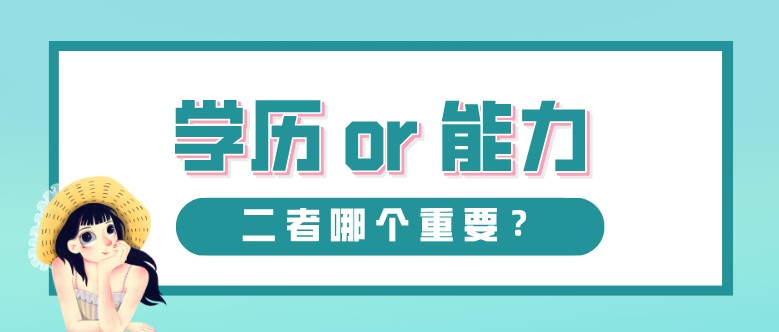 学历 or 能力

二者哪个重要？